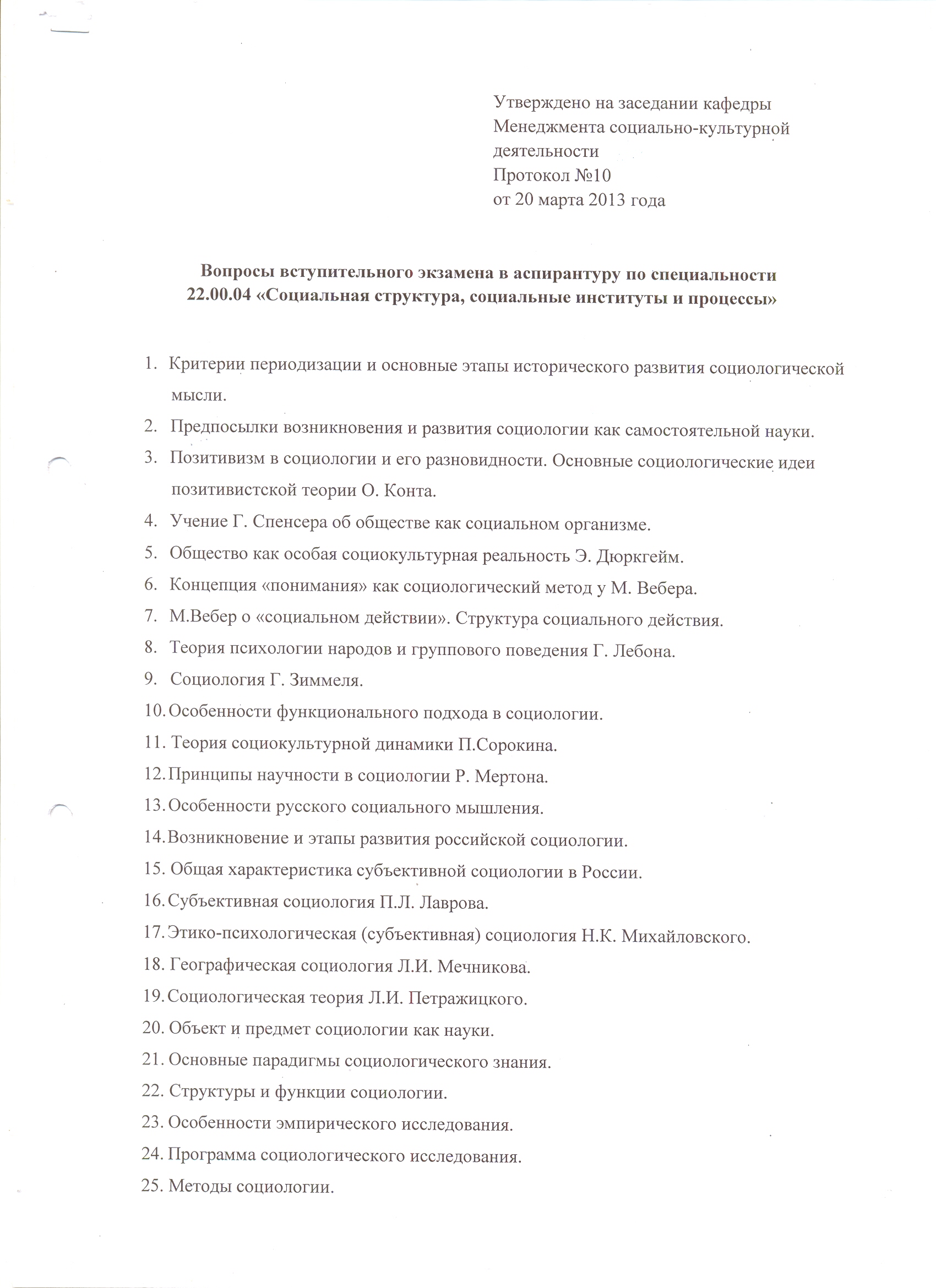 Утверждено на заседании кафедры
Менеджмента социально-культурной деятельности
Протокол №10
от 20 марта 2013 года

Вопросы вступительного экзамена в аспирантуру по специальности 22.00.04 «Социальная структура, социальные институты и процессы»

1. Критерии периодизации и основные этапы исторического развития социологической мысли.
2. Предпосылки возникновения и развития социологии как самостоятельной науки.
3. Позитивизм в социологии и его разновидности. Основные социологические идеи позитивистской теории О. Конта.
4. Учение Г. Спенсера об обществе как социальном организме.
5. Общество как особая социокультурная реальность Э. Дюркгейм.
6. Концепция «понимания» как социологический метод у М. Вебера.
7. М.Вебер о «социальном действии». Структура социального действия.
8. Теория психологии народов и группового поведения Г. Лебона.
9. Социология Г. Зиммеля.
10. Особенности функционального подхода в социологии.
11. Теория социокультурной динамики П.Сорокина.
12. Принципы научности в социологии Р. Мертона.
13. Особенности русского социального мышления.
14. Возникновение и этапы развития российской социологии.
15. Общая характеристика субъективной социологии в России.
16. Субъективная социология П.Л. Лаврова.
17. Этико-психологическая (субъективная) социология Н.К. Михайловского.
18. Географическая социология Л.И. Мечникова.
19. Социологическая теория Л.И. Петражицкого.
20. Объект и предмет социологии как науки.
21. Основные парадигмы социологического знания.
22. Структуры и функции социологии.
23. Особенности эмпирического исследования.
24. Программа социологического исследования.
25. Методы социологии.